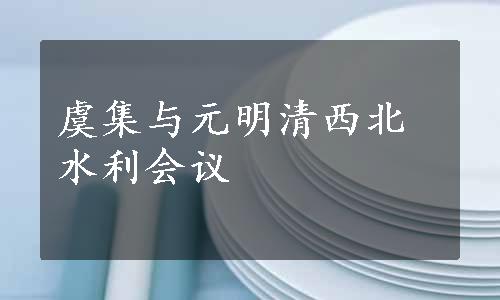 虞集与元明清西北水利会议